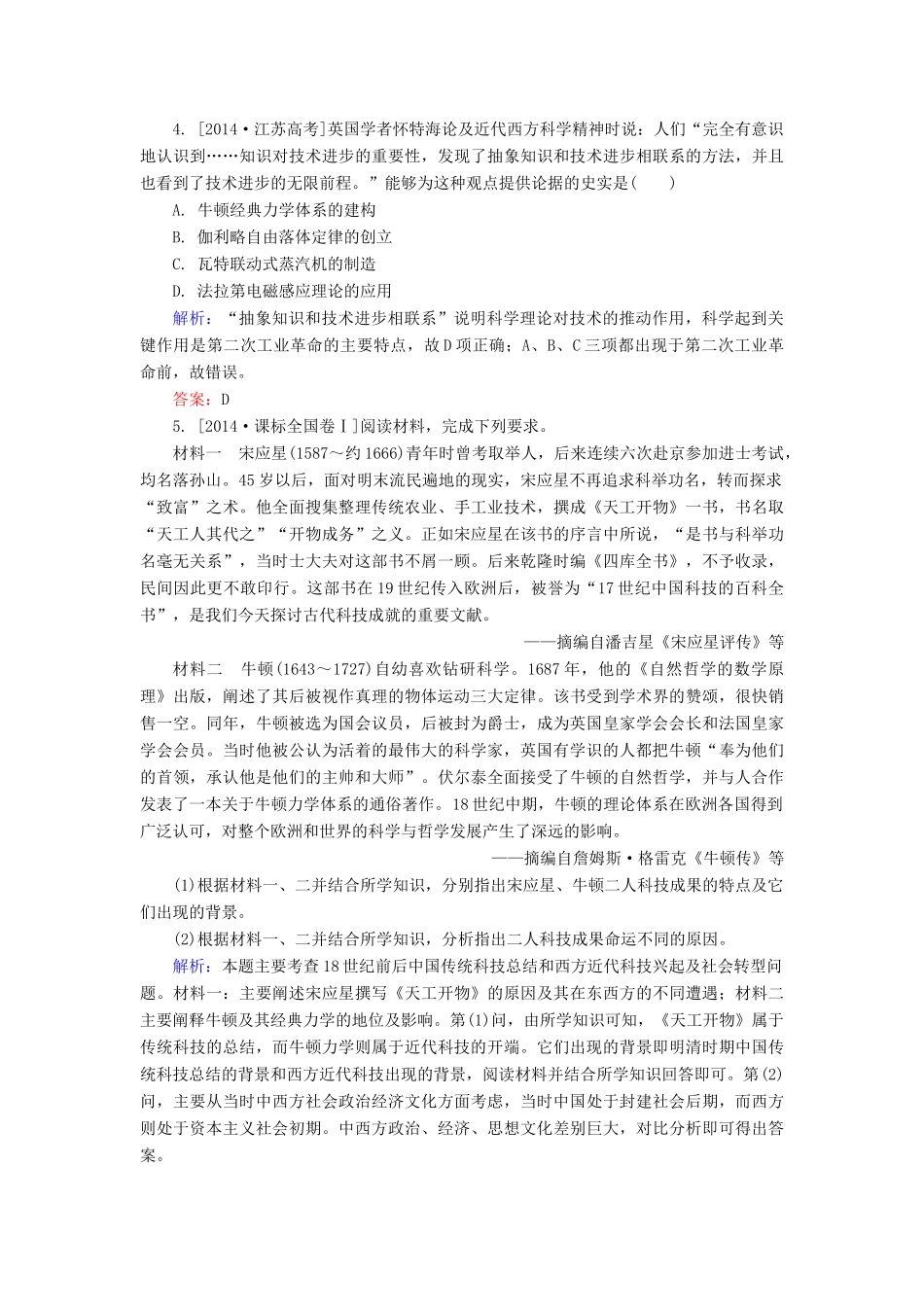 4. [2014·江苏高考]英国学者怀特海论及近代西方科学精神时说：人们“完全有意识地认识到……知识对技术进步的重要性，发现了抽象知识和技术进步相联系的方法，并且也看到了技术进步的无限前程。”能够为这种观点提供论据的史实是(　　)

A. 牛顿经典力学体系的建构

B. 伽利略自由落体定律的创立

C. 瓦特联动式蒸汽机的制造

D. 法拉第电磁感应理论的应用

解析：“抽象知识和技术进步相联系”说明科学理论对技术的推动作用，科学起到关键作用是第二次工业革命的主要特点，故D项正确；A、B、C三项都出现于第二次工业革命前，故错误。

答案：D

5. [2014·课标全国卷Ⅰ]阅读材料，完成下列要求。

材料一　宋应星(1587～约1666)青年时曾考取举人，后来连续六次赴京参加进士考试，均名落孙山。45岁以后，面对明末流民遍地的现实，宋应星不再追求科举功名，转而探求“致富”之术。他全面搜集整理传统农业、手工业技术，撰成《天工开物》一书，书名取“天工人其代之”“开物成务”之义。正如宋应星在该书的序言中所说，“是书与科举功名毫无关系”，当时士大夫对这部书不屑一顾。后来乾隆时编《四库全书》，不予收录，民间因此更不敢印行。这部书在19世纪传入欧洲后，被誉为“17世纪中国科技的百科全书”，是我们今天探讨古代科技成就的重要文献。

——摘编自潘吉星《宋应星评传》等

材料二　牛顿(1643～1727)自幼喜欢钻研科学。1687年，他的《自然哲学的数学原理》出版，阐述了其后被视作真理的物体运动三大定律。该书受到学术界的赞颂，很快销售一空。同年，牛顿被选为国会议员，后被封为爵士，成为英国皇家学会会长和法国皇家学会会员。当时他被公认为活着的最伟大的科学家，英国有学识的人都把牛顿“奉为他们的首领，承认他是他们的主帅和大师”。伏尔泰全面接受了牛顿的自然哲学，并与人合作发表了一本关于牛顿力学体系的通俗著作。18世纪中期，牛顿的理论体系在欧洲各国得到广泛认可，对整个欧洲和世界的科学与哲学发展产生了深远的影响。

——摘编自詹姆斯·格雷克《牛顿传》等

(1)根据材料一、二并结合所学知识，分别指出宋应星、牛顿二人科技成果的特点及它们出现的背景。

(2)根据材料一、二并结合所学知识，分析指出二人科技成果命运不同的原因。

解析：本题主要考查18世纪前后中国传统科技总结和西方近代科技兴起及社会转型问题。材料一：主要阐述宋应星撰写《天工开物》的原因及其在东西方的不同遭遇；材料二主要阐释牛顿及其经典力学的地位及影响。第(1)问，由所学知识可知，《天工开物》属于传统科技的总结，而牛顿力学则属于近代科技的开端。它们出现的背景即明清时期中国传统科技总结的背景和西方近代科技出现的背景，阅读材料并结合所学知识回答即可。第(2)问，主要从当时中西方社会政治经济文化方面考虑，当时中国处于封建社会后期，而西方则处于资本主义社会初期。中西方政治、经济、思想文化差别巨大，对比分析即可得出答案。